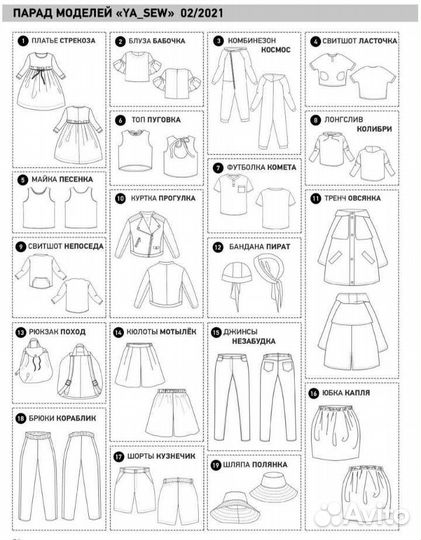 ПАРАД МОДЕЛЕЙ «YA_SEW» 02/2021

1 ПЛАТЬЕ СТРЕКОЗА

2 БЛУЗА БАБОЧКА

3 КОМБИНЕЗОН КОСМОС

4 СВИТШОТ ЛАСТОЧКА

5 МАЙКА ПЕСЕНКА

6 ТОП ПУГОВКА

7 ФУТБОЛКА КОМЕТА

8 ЛОНГСЛИВ КОЛИБРИ

9 СВИТШОТ НЕПОСЕДА

10 КУРТКА ПРОГУЛКА

11 ТРЕНЧ ОВСЯНКА

12 БАНДАНА ПИРАТ

13 РЮКЗАК ПОХОД

14 КЮЛОТЫ МОТЫЛЁК

15 ДЖИНСЫ НЕЗАБУДКА

16 ЮБКА КАПЛЯ

17 ШОРТЫ КУЗНЕЧИК

18 БРЮКИ КОРАБЛИК

19 ШЛЯПА ПОЛЯНКА

Avito